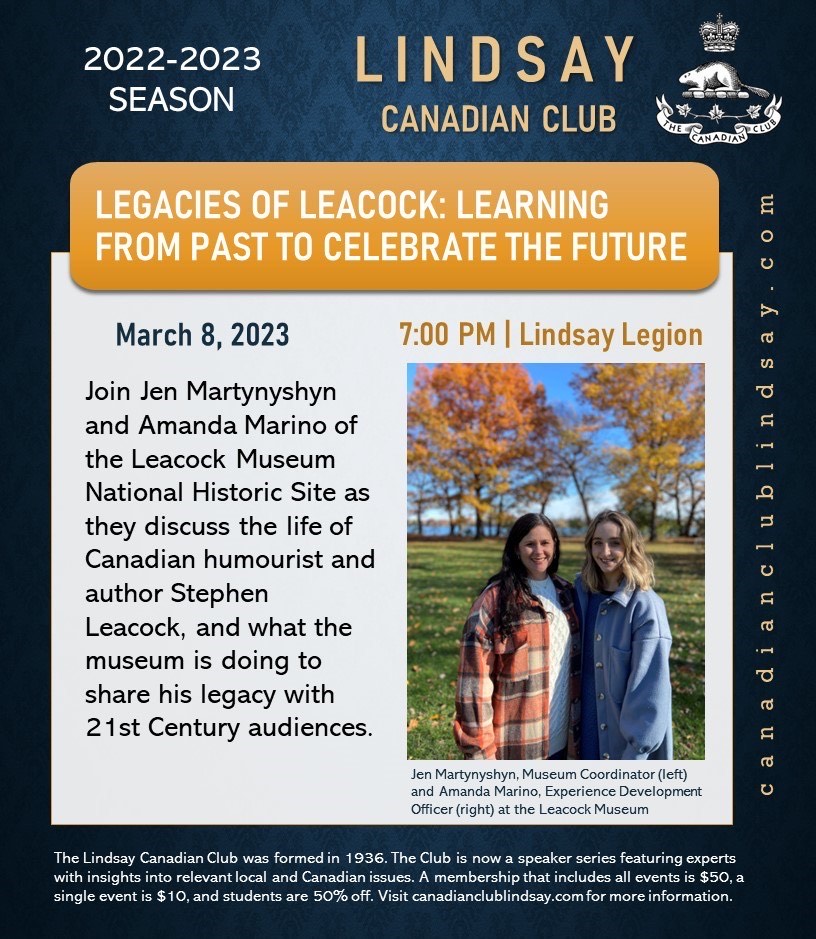 2022-2023 SEASON

LINDSAY CANADIAN CLUB

THE CANADIAN CLUB

LEGACIES OF LEACOCK: LEARNING FROM PAST TO CELEBRATE THE FUTURE

March 8, 2023

7:00 PM | Lindsay Legion

Join Jen Martynyshyn and Amanda Marino of the Leacock Museum National Historic Site as they discuss the life of Canadian humourist and author Stephen Leacock, and what the museum is doing to share his legacy with 21st Century audiences.

Jen Martynyshyn, Museum Coordinator (left) and Amanda Marino, Experience Development Officer (right) at the Leacock Museum

canadianclublindsay.com

The Lindsay Canadian Club was formed in 1936. The Club is now a speaker series featuring experts with insights into relevant local and Canadian issues. A membership that includes all events is $50, a single event is $10, and students are 50% off. Visit canadianclublindsay.com for more information.